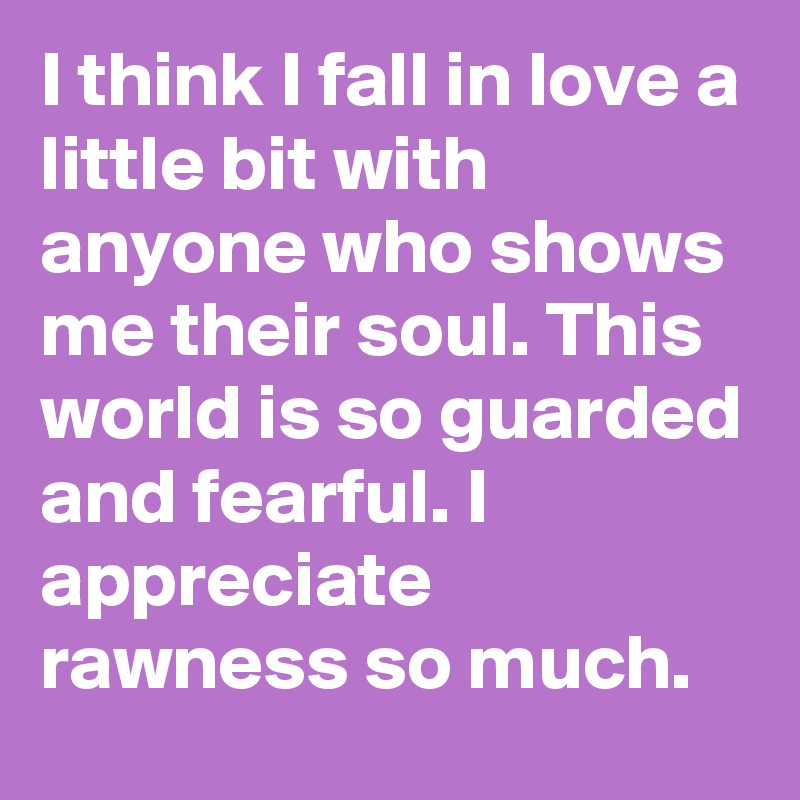 I think I fall in love a little bit with anyone who shows me their soul. This world is so guarded and fearful. I appreciate rawness so much.